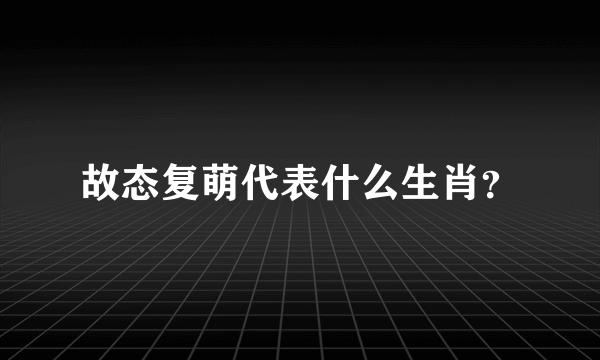 故态复萌代表什么生肖?